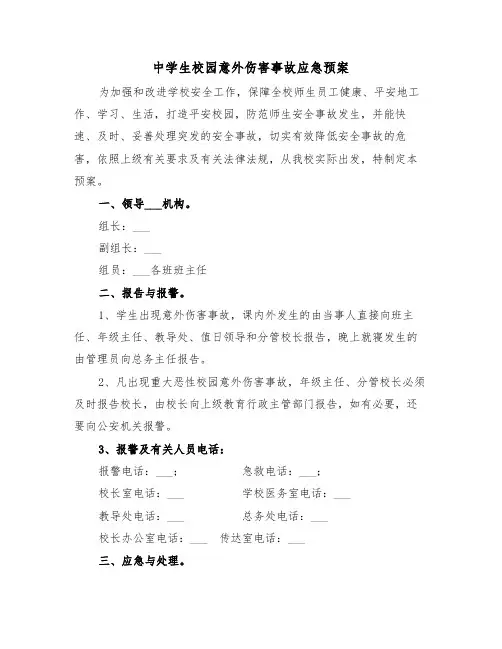 中学生校园意外伤害事故应急预案

为加强和改进学校安全工作，保障全校师生员工健康、平安地工作、学习、生活，打造平安校园，防范师生安全事故发生，并能快速、及时、妥善处理突发的安全事故，切实有效降低安全事故的危害，依照上级有关要求及有关法律法规，从我校实际出发，特制定本预案。

一、领导___机构。

组长：___

副组长：___

组员：___各班班主任

二、报告与报警。

1、学生出现意外伤害事故，课内外发生的由当事人直接向班主任、年级主任、教导处、值日领导和分管校长报告，晚上就寝发生的由管理员向总务主任报告。

2、凡出现重大恶性校园意外伤害事故，年级主任、分管校长必须及时报告校长，由校长向上级教育行政主管部门报告，如有必要，还要向公安机关报警。

3、报警及有关人员电话：

报警电话：___；

急救电话：___；

校长室电话：___

学校医务室电话：___

教导处电话：___

总务处电话：___

校长办公室电话：___

传达室电话：___

三、应急与处理。